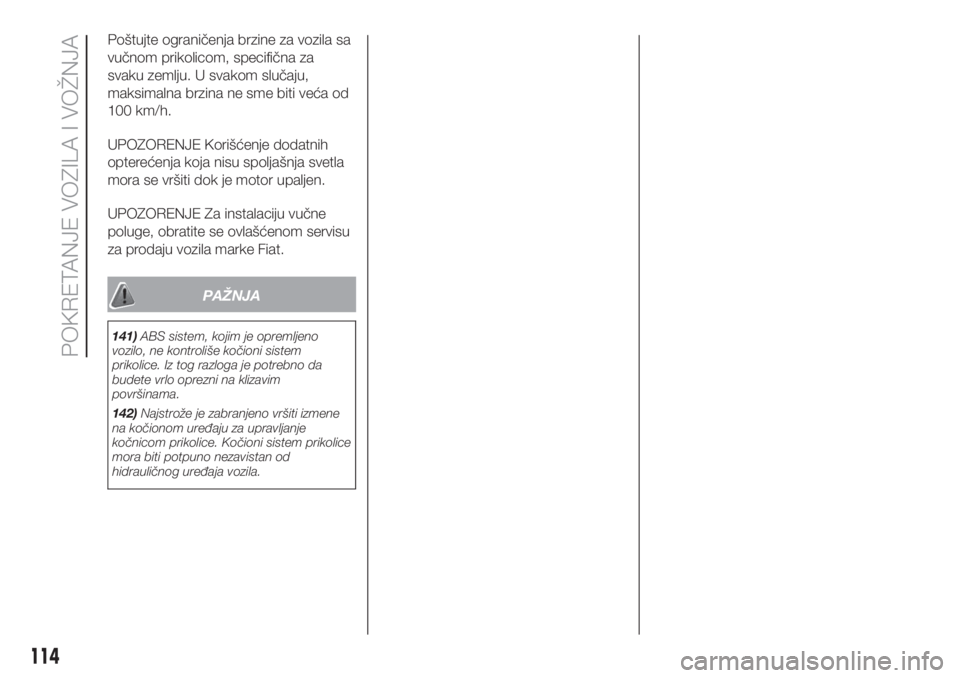 POKRETANJE VOZILA I VOŽNJA

Poštujte ograničenja brzine za vozila sa vučnom prikolicom, specifična za svaku zemlju. U svakom slučaju, maksimalna brzina ne sme biti veća od 100 km/h.

UPOZORENJE Korišćenje dodatnih opterećenja koja nisu spoljašnja svetla mora se vršiti dok je motor upaljen.

UPOZORENJE Za instalaciju vučne poluge, obratite se ovlašćenom servisu za prodaju vozila marke Fiat.

PAŽNJA

141) ABS sistem, kojim je opremljeno vozilo, ne kontroliše kočioni sistem prikolice. Iz tog razloga je potrebno da budete vrlo oprezni na klizavim površinama.

142) Najstrože je zabranjeno vršiti izmene na kočionom uređaju za upravljanje kočnicom prikolice. Kočioni sistem prikolice mora biti potpuno nezavistan od hidrauličnog uređaja vozila.

114

carmanualsonline.info